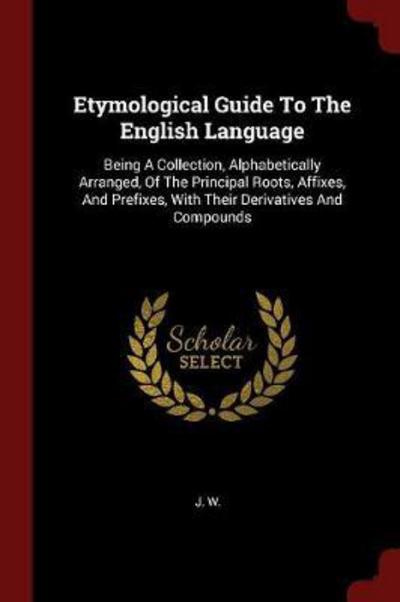 Etymological Guide To The English Language

Being A Collection, Alphabetically Arranged, Of The Principal Roots, Affixes, And Prefixes, With Their Derivatives And Compounds

Scholar
SELECT

J. W.